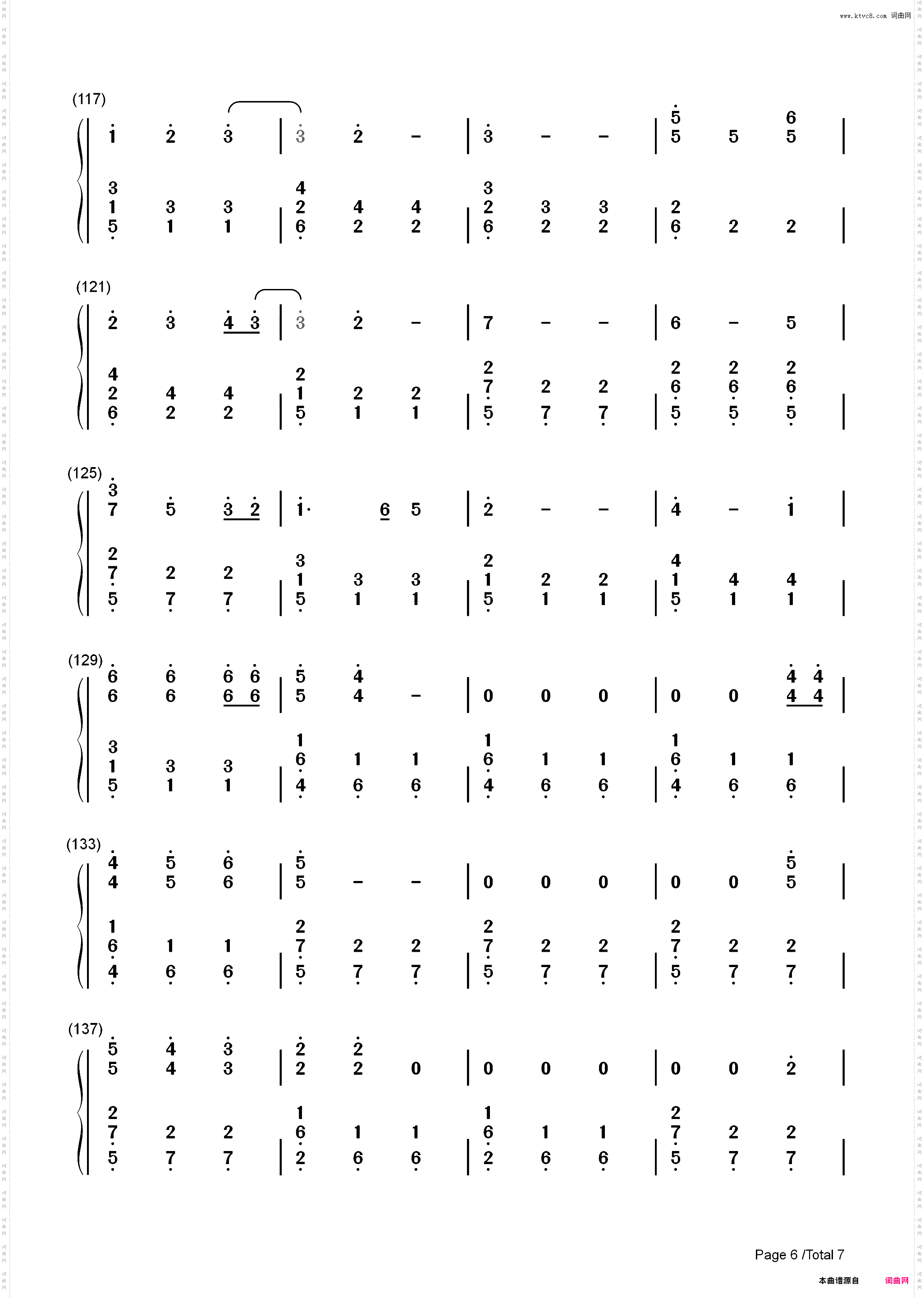 www.ktvc8.com 词曲网

(117)
1 2 3 | 3 2 – | 3 – – | 5 5 5 6 5 |

3 1 5 3 1 3 1 | 4 2 6 4 2 4 2 | 3 2 6 3 2 3 2 | 2 6 2 2 |

(121)
2 3 4 3 | 3 2 – | 7 – – | 6 – 5 |

4 2 6 4 2 4 2 | 2 1 5 2 1 2 1 | 2 7 5 2 7 2 7 | 2 6 5 2 6 5 2 6 5 |

(125)
3 7 5 3 2 | 1· 6 5 | 2 – – | 4 – 1 |

2 7 5 2 7 2 7 | 3 1 5 3 1 3 1 | 2 1 5 2 1 2 1 | 4 1 5 4 1 4 1 |

(129)
6 6 6 6 6 6 6 6 | 5 5 4 4 – | 0 0 0 | 0 0 4 4 4 4 |

3 1 5 3 1 3 1 | 1 6 4 1 6 1 6 | 1 6 4 1 6 1 6 | 1 6 4 1 6 1 6 |

(133)
4 4 5 5 6 6 | 5 5 – – | 0 0 0 | 0 0 5 5 |

1 6 4 1 6 1 6 | 2 7 5 2 7 2 7 | 2 7 5 2 7 2 7 | 2 7 5 2 7 2 7 |

(137)
5 5 4 4 3 3 | 2 2 2 2 0 | 0 0 0 | 0 0 2 |

2 7 5 2 7 2 7 | 1 6 2 1 6 1 6 | 1 6 2 1 6 1 6 | 2 7 5 2 7 2 7 |

Page 6 /Total 7

本曲谱源自 词曲网